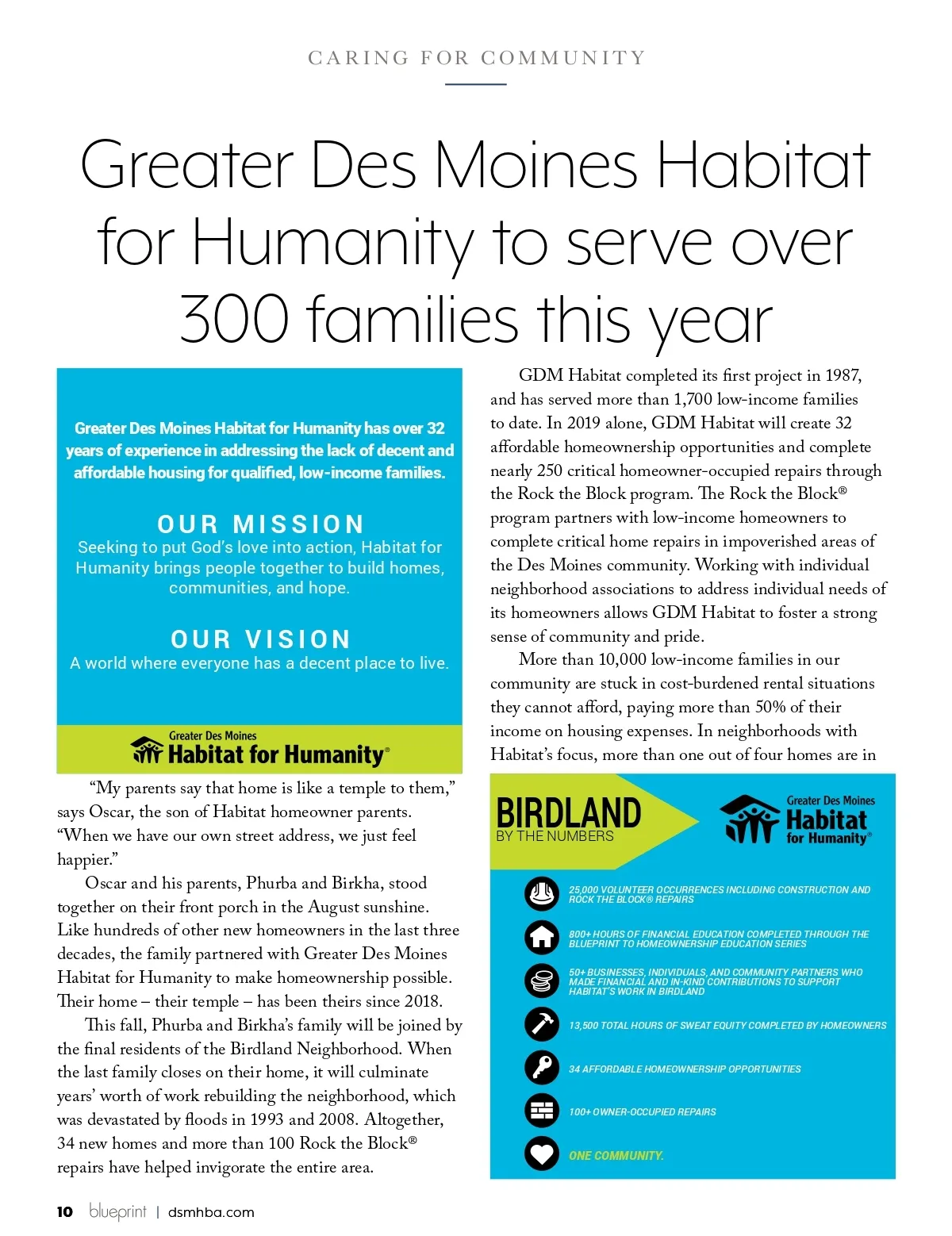 CARING FOR COMMUNITY

Greater Des Moines Habitat for Humanity to serve over 300 families this year

Greater Des Moines Habitat for Humanity has over 32 years of experience in addressing the lack of decent and affordable housing for qualified, low-income families.

OUR MISSION
Seeking to put God's love into action, Habitat for Humanity brings people together to build homes, communities, and hope.

OUR VISION
A world where everyone has a decent place to live.

Greater Des Moines
Habitat for Humanity®

"My parents say that home is like a temple to them," says Oscar, the son of Habitat homeowner parents. "When we have our own street address, we just feel happier."

Oscar and his parents, Phurba and Birkha, stood together on their front porch in the August sunshine. Like hundreds of other new homeowners in the last three decades, the family partnered with Greater Des Moines Habitat for Humanity to make homeownership possible. Their home – their temple – has been theirs since 2018.

This fall, Phurba and Birkha's family will be joined by the final residents of the Birdland Neighborhood. When the last family closes on their home, it will culminate years' worth of work rebuilding the neighborhood, which was devastated by floods in 1993 and 2008. Altogether, 34 new homes and more than 100 Rock the Block® repairs have helped invigorate the entire area.

GDM Habitat completed its first project in 1987, and has served more than 1,700 low-income families to date. In 2019 alone, GDM Habitat will create 32 affordable homeownership opportunities and complete nearly 250 critical homeowner-occupied repairs through the Rock the Block program. The Rock the Block® program partners with low-income homeowners to complete critical home repairs in impoverished areas of the Des Moines community. Working with individual neighborhood associations to address individual needs of its homeowners allows GDM Habitat to foster a strong sense of community and pride.

More than 10,000 low-income families in our community are stuck in cost-burdened rental situations they cannot afford, paying more than 50% of their income on housing expenses. In neighborhoods with Habitat's focus, more than one out of four homes are in

BIRDLAND
BY THE NUMBERS

Greater Des Moines
Habitat
for Humanity®

25,000 VOLUNTEER OCCURRENCES INCLUDING CONSTRUCTION AND ROCK THE BLOCK® REPAIRS

800+ HOURS OF FINANCIAL EDUCATION COMPLETED THROUGH THE BLUEPRINT TO HOMEOWNERSHIP EDUCATION SERIES

50+ BUSINESSES, INDIVIDUALS, AND COMMUNITY PARTNERS WHO MADE FINANCIAL AND IN-KIND CONTRIBUTIONS TO SUPPORT HABITAT'S WORK IN BIRDLAND

13,500 TOTAL HOURS OF SWEAT EQUITY COMPLETED BY HOMEOWNERS

34 AFFORDABLE HOMEOWNERSHIP OPPORTUNITIES

100+ OWNER-OCCUPIED REPAIRS

ONE COMMUNITY.

10 blueprint | dsmhba.com